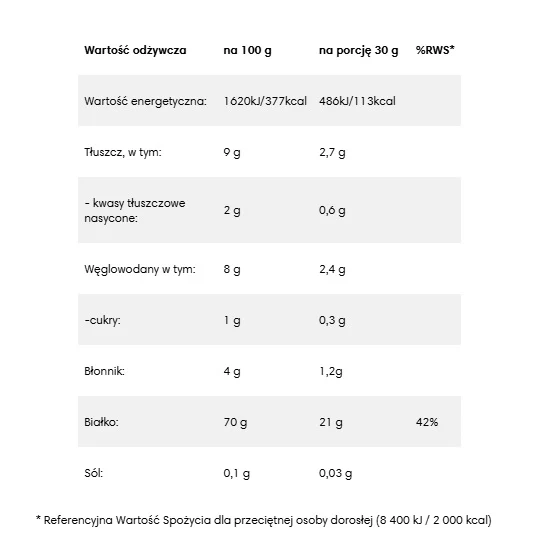 | Wartość odżywcza | na 100 g | na porcję 30 g | %RWS* |
|---|---|---|---|
| Wartość energetyczna: | 1620kJ/377kcal | 486kJ/113kcal | |
| Tłuszcz, w tym: | 9 g | 2,7 g | |
| - kwasy tłuszczowe nasycone: | 2 g | 0,6 g | |
| Węglowodany w tym: | 8 g | 2,4 g | |
| -cukry: | 1 g | 0,3 g | |
| Błonnik: | 4 g | 1,2g | |
| Białko: | 70 g | 21 g | 42% |
| Sól: | 0,1 g | 0,03 g | |

* Referencyjna Wartość Spożycia dla przeciętnej osoby dorosłej (8 400 kJ / 2 000 kcal)